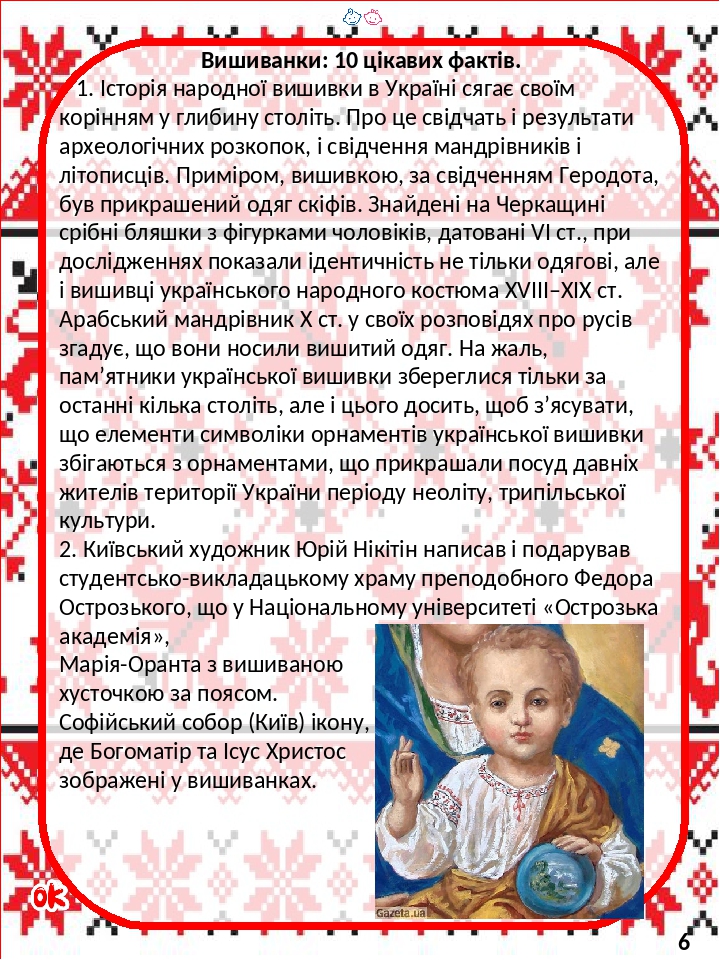 Вишиванки: 10 цікавих фактів.

1. Історія народної вишивки в Україні сягає своїм корінням у глибину століть. Про це свідчать і результати археологічних розкопок, і свідчення мандрівників і літописців. Приміром, вишивкою, за свідченням Геродота, був прикрашений одяг скіфів. Знайдені на Черкащині срібні бляшки з фігурками чоловіків, датовані VI ст., при дослідженнях показали ідентичність не тільки одягові, але і вишивці українського народного костюма XVIII–XIX ст. Арабський мандрівник X ст. у своїх розповідях про русів згадує, що вони носили вишитий одяг. На жаль, пам’ятники української вишивки збереглися тільки за останні кілька століть, але і цього досить, щоб з’ясувати, що елементи символіки орнаментів української вишивки збігаються з орнаментами, що прикрашали посуд давніх жителів території України періоду неоліту, трипільської культури.
2. Київський художник Юрій Нікітін написав і подарував студентсько-викладацькому храму преподобного Федора Острозького, що у Національному університеті «Острозька академія»,
Марія-Оранта з вишиваною хусточкою за поясом.
Софійський собор (Київ) ікону, де Богоматір та Ісус Христос зображені у вишиванках.

Gazeta.ua

ok

6